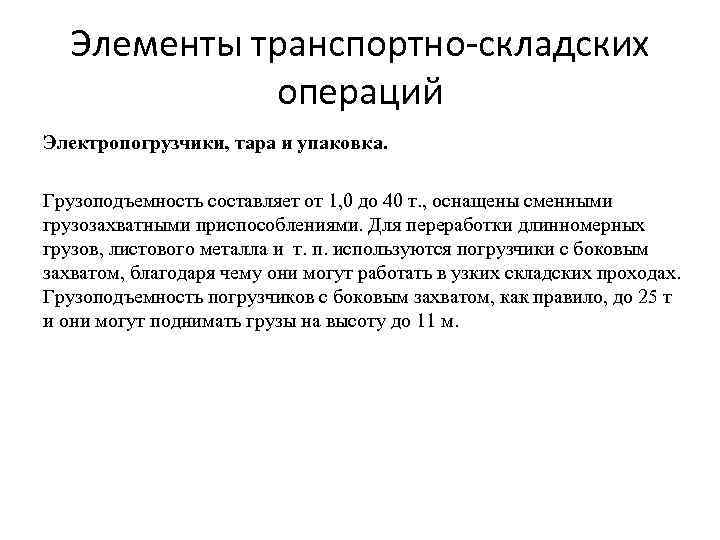 Элементы транспортно-складских операций

Электропогрузчики, тара и упаковка.

Грузоподъемность составляет от 1,0 до 40 т., оснащены сменными грузозахватными приспособлениями. Для переработки длинномерных грузов, листового металла и т. п. используются погрузчики с боковым захватом, благодаря чему они могут работать в узких складских проходах. Грузоподъемность погрузчиков с боковым захватом, как правило, до 25 т и они могут поднимать грузы на высоту до 11 м.